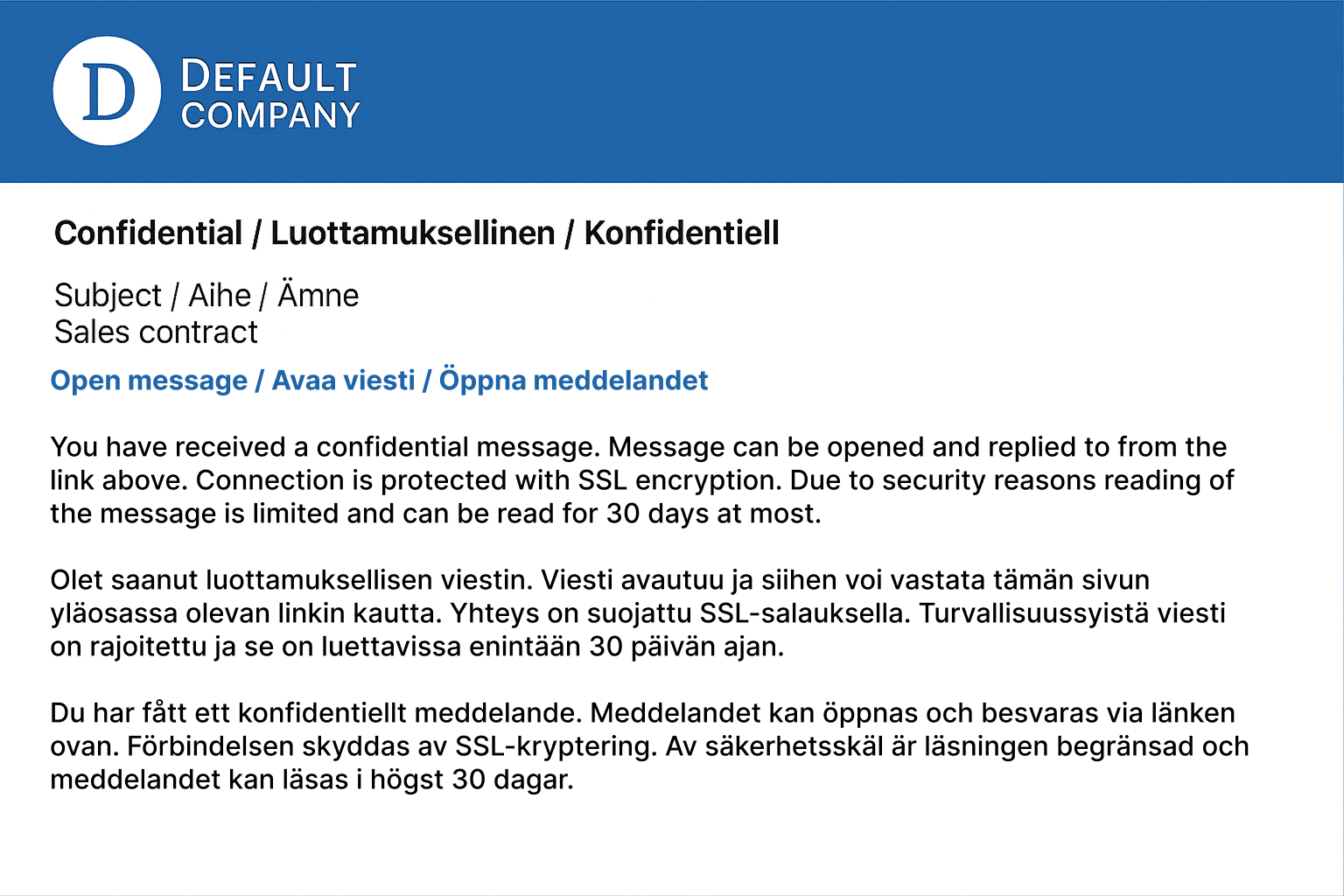 D DEFAULT COMPANY

Confidential / Luottamuksellinen / Konfidentiell

Subject / Aihe / Ämne
Sales contract

Open message / Avaa viesti / Öppna meddelandet

You have received a confidential message. Message can be opened and replied to from the link above. Connection is protected with SSL encryption. Due to security reasons reading of the message is limited and can be read for 30 days at most.

Olet saanut luottamuksellisen viestin. Viesti avautuu ja siihen voi vastata tämän sivun yläosassa olevan linkin kautta. Yhteys on suojattu SSL-salauksella. Turvallisuussyistä viesti on rajoitettu ja se on luettavissa enintään 30 päivän ajan.

Du har fått ett konfidentiellt meddelande. Meddelandet kan öppnas och besvaras via länken ovan. Förbindelsen skyddas av SSL-kryptering. Av säkerhetsskäl är läsningen begränsad och meddelandet kan läsas i högst 30 dagar.